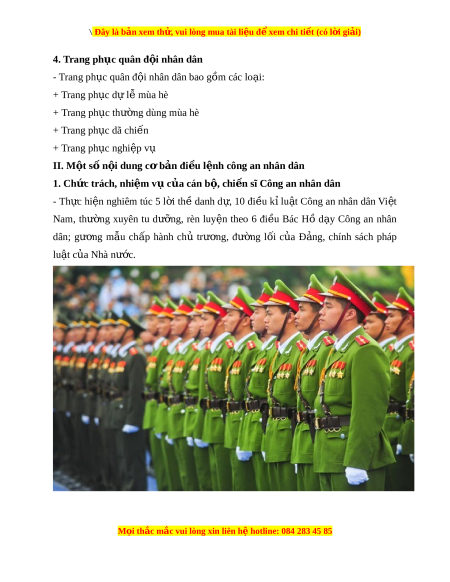 \ Đây là bản xem thử, vui lòng mua tài liệu để xem chi tiết (có lời giải)

4. Trang phục quân đội nhân dân

- Trang phục quân đội nhân dân bao gồm các loại:

+ Trang phục dự lễ mùa hè

+ Trang phục thường dùng mùa hè

+ Trang phục dã chiến

+ Trang phục nghiệp vụ

II. Một số nội dung cơ bản điều lệnh công an nhân dân

1. Chức trách, nhiệm vụ của cán bộ, chiến sĩ Công an nhân dân

- Thực hiện nghiêm túc 5 lời thề danh dự, 10 điều kỉ luật Công an nhân dân Việt Nam, thường xuyên tu dưỡng, rèn luyện theo 6 điều Bác Hồ dạy Công an nhân dân; gương mẫu chấp hành chủ trương, đường lối của Đảng, chính sách pháp luật của Nhà nước.

Mọi thắc mắc vui lòng xin liên hệ hotline: 084 283 45 85